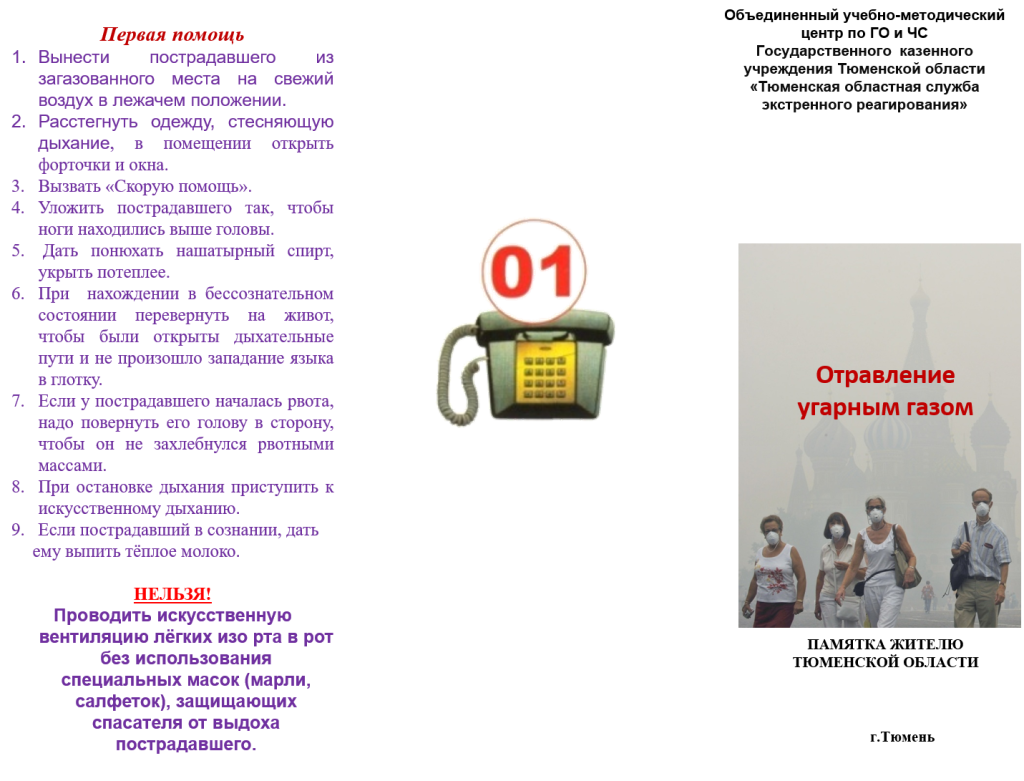 Первая помощь
1. Вынести пострадавшего из загазованного места на свежий воздух в лежачем положении.
2. Расстегнуть одежду, стесняющую дыхание, в помещении открыть форточки и окна.
3. Вызвать «Скорую помощь».
4. Уложить пострадавшего так, чтобы ноги находились выше головы.
5. Дать понюхать нашатырный спирт, укрыть потеплее.
6. При нахождении в бессознательном состоянии перевернуть на живот, чтобы были открыты дыхательные пути и не произошло западание языка в глотку.
7. Если у пострадавшего началась рвота, надо повернуть его голову в сторону, чтобы он не захлебнулся рвотными массами.
8. При остановке дыхания приступить к искусственному дыханию.
9. Если пострадавший в сознании, дать ему выпить тёплое молоко.

НЕЛЬЗЯ!
Проводить искусственную вентиляцию лёгких изо рта в рот без использования специальных масок (марли, салфеток), защищающих спасателя от выдоха пострадавшего.

01

Объединенный учебно-методический центр по ГО и ЧС Государственного казенного учреждения Тюменской области «Тюменская областная служба экстренного реагирования»

Отравление угарным газом

ПАМЯТКА ЖИТЕЛЮ ТЮМЕНСКОЙ ОБЛАСТИ

г.Тюмень